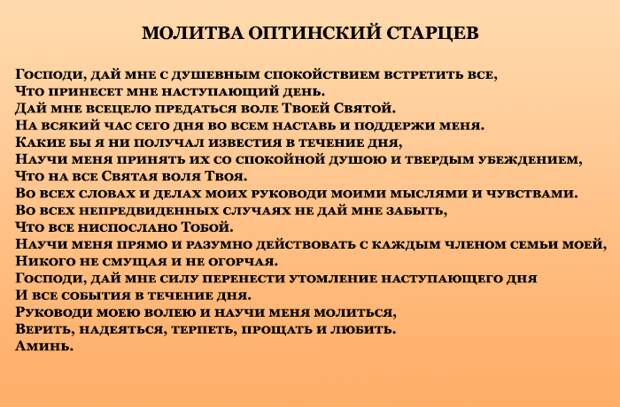 МОЛИТВА ОПТИНСКИЙ СТАРЦЕВ

Господи, дай мне с душевным спокойствием встретить все,
Что принесет мне наступающий день.
Дай мне всецело предаться воле Твоей Святой.
На всякий час сего дня во всем наставь и поддержи меня.
Какие бы я ни получал известия в течение дня,
Научи меня принять их со спокойной душою и твердым убеждением,
Что на все Святая воля Твоя.
Во всех словах и делах моих руководи моими мыслями и чувствами.
Во всех непредвиденных случаях не дай мне забыть,
Что все ниспослано Тобой.
Научи меня прямо и разумно действовать с каждым членом семьи моей,
Никого не смущая и не огорчая.
Господи, дай мне силу перенести утомление наступающего дня
И все события в течение дня.
Руководи моею волею и научи меня молиться,
Верить, надеяться, терпеть, прощать и любить.
Аминь.